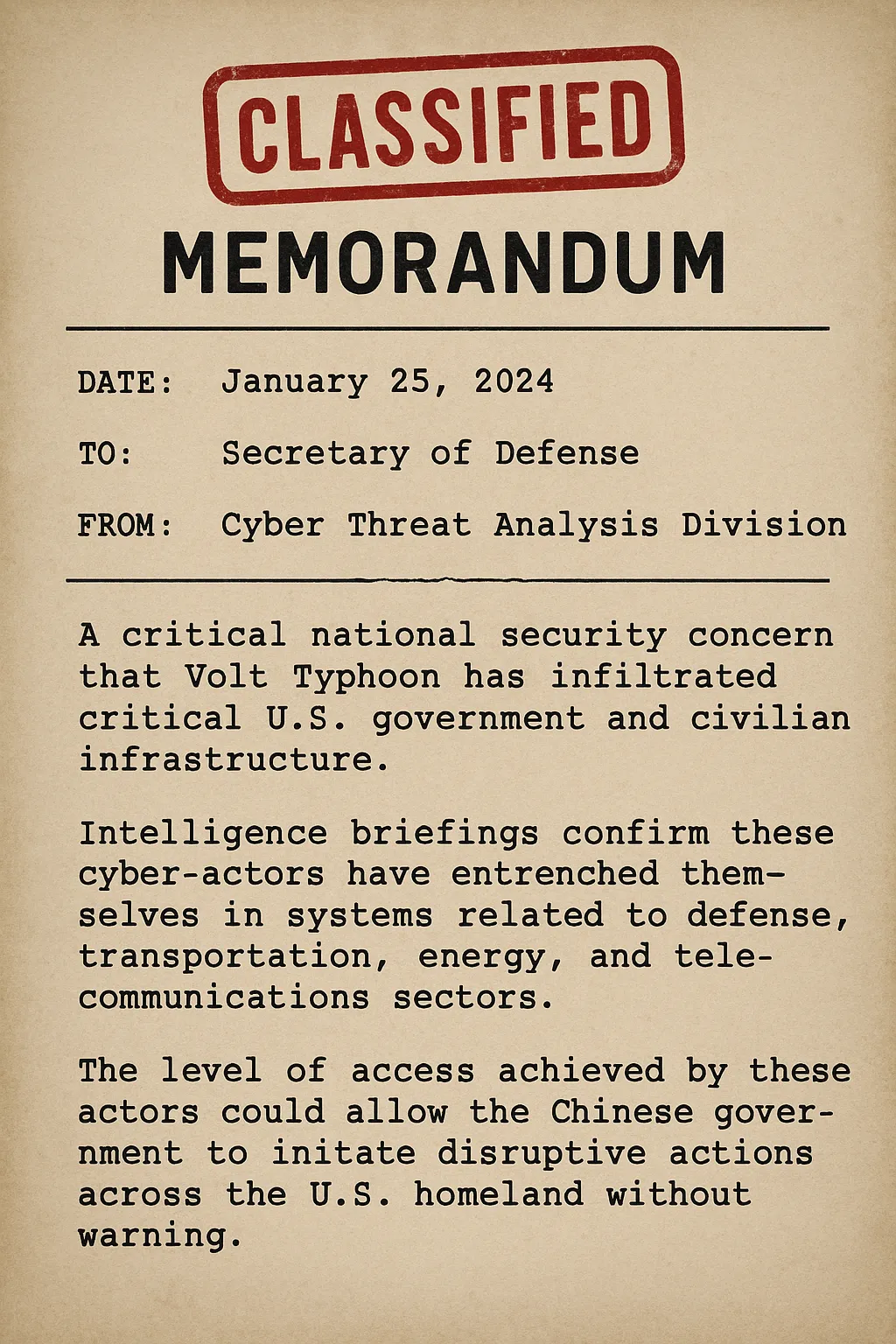 CLASSIFIED

MEMORANDUM

DATE: January 25, 2024

TO: Secretary of Defense

FROM: Cyber Threat Analysis Division

A critical national security concern that Volt Typhoon has infiltrated critical U.S. government and civilian infrastructure.

Intelligence briefings confirm these cyber-actors have entrenched themselves in systems related to defense, transportation, energy, and telecommunications sectors.

The level of access achieved by these actors could allow the Chinese government to initate disruptive actions across the U.S. homeland without warning.